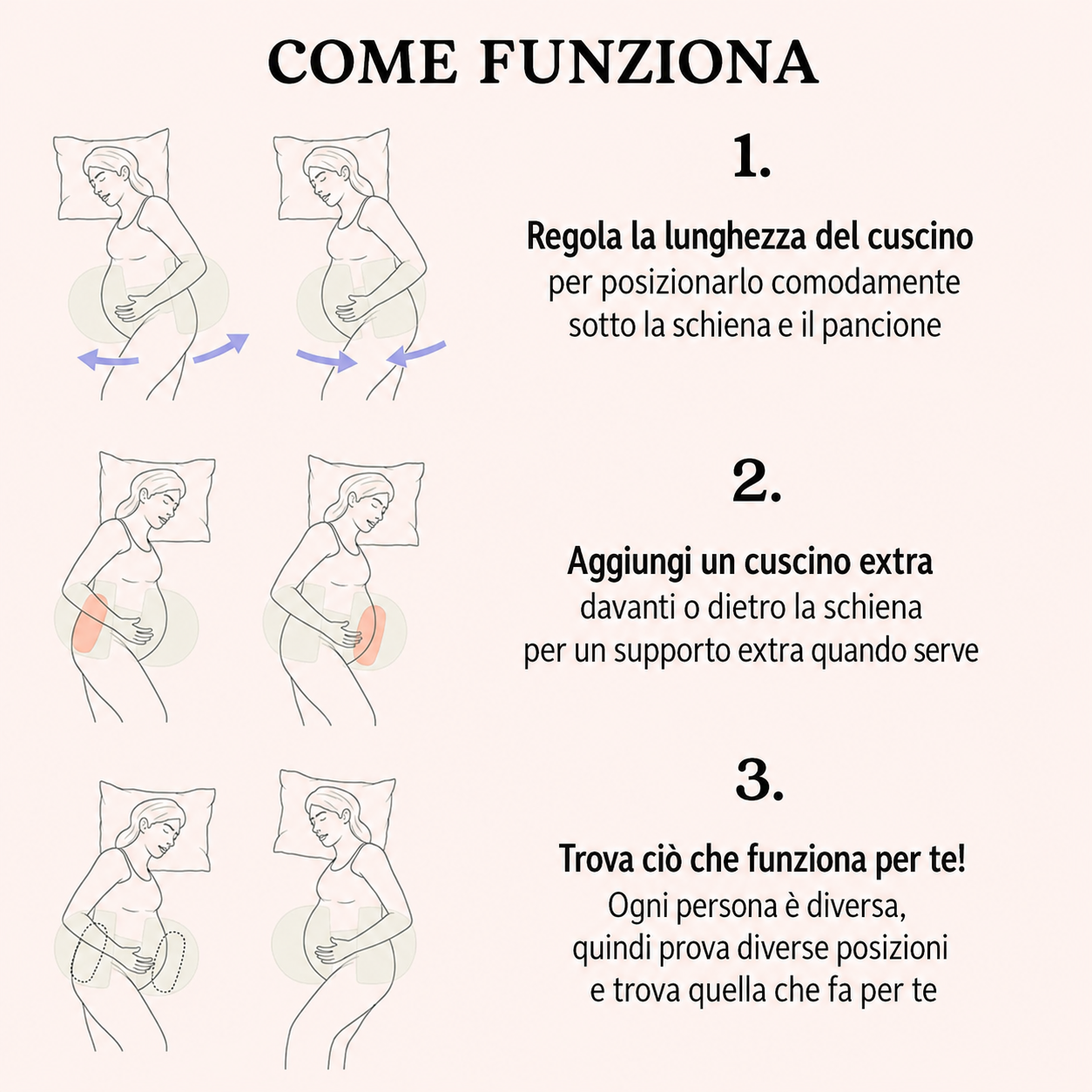 COME FUNZIONA

1.

Regola la lunghezza del cuscino per posizionarlo comodamente sotto la schiena e il pancione

2.

Aggiungi un cuscino extra davanti o dietro la schiena per un supporto extra quando serve

3.

Trova ciò che funziona per te! Ogni persona è diversa, quindi prova diverse posizioni e trova quella che fa per te